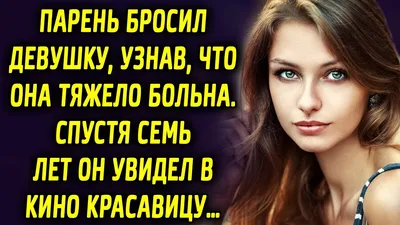 ПАРЕНЬ БРОСИЛ ДЕВУШКУ, УЗНАВ, ЧТО ОНА ТЯЖЕЛО БОЛЬНА. СПУСТЯ СЕМЬ ЛЕТ ОН УВИДЕЛ В КИНО КРАСАВИЦУ...